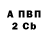 А ПВП
2 Cb